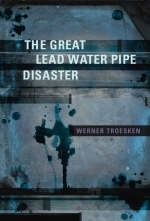 THE GREAT
LEAD WATER PIPE
DISASTER

WERNER TROESKEN